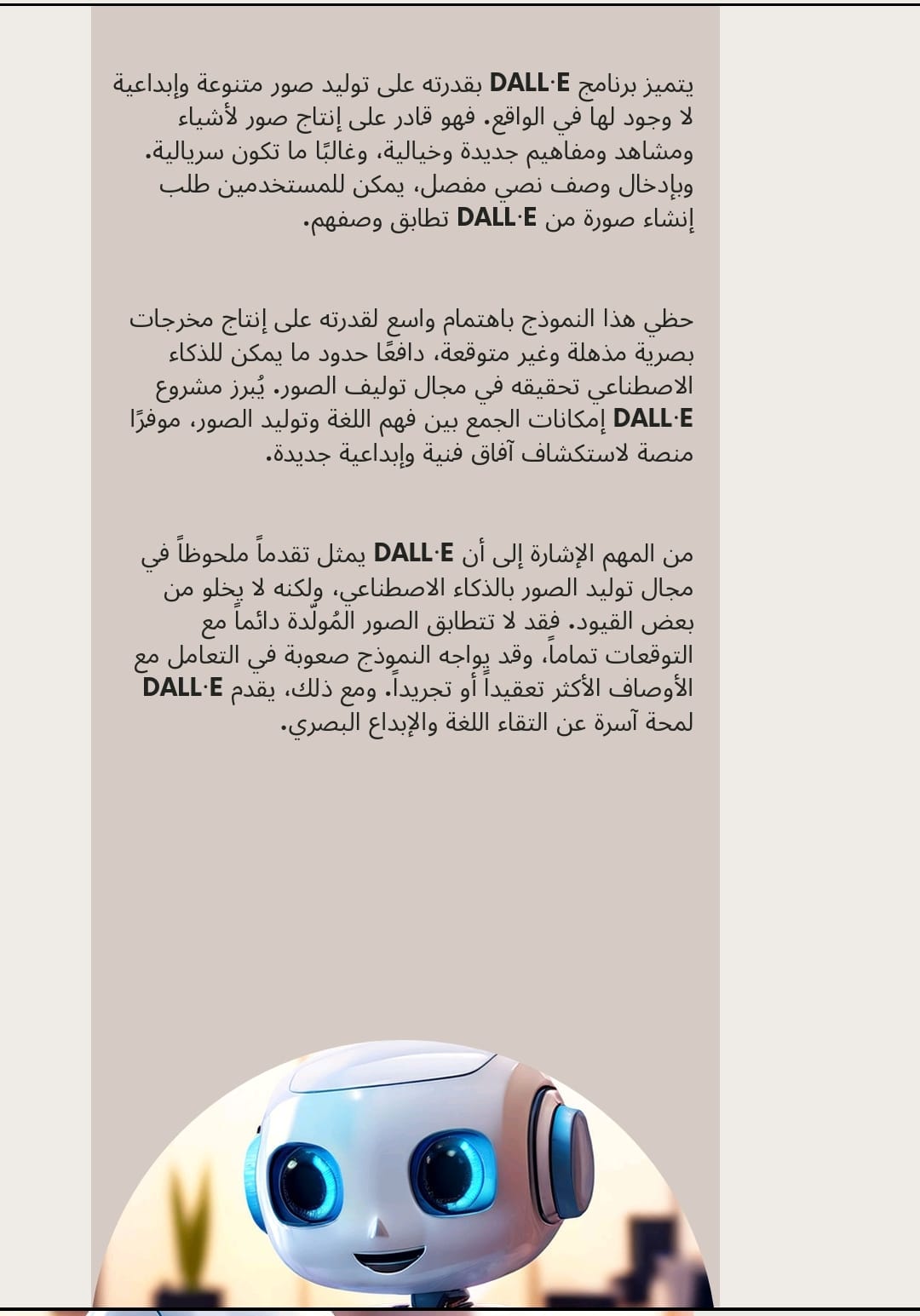 يتميز برنامج DALL·E بقدرته على توليد صور متنوعة وإبداعية لا وجود لها في الواقع. فهو قادر على إنتاج صور لأشياء ومشاهد ومفاهيم جديدة وخيالية، وغالبًا ما تكون سريالية. وبإدخال وصف نصي مفصل، يمكن للمستخدمين طلب إنشاء صورة من DALL·E تطابق وصفهم.

حظي هذا النموذج باهتمام واسع لقدرته على إنتاج مخرجات بصرية مذهلة وغير متوقعة، دافعًا حدود ما يمكن للذكاء الاصطناعي تحقيقه في مجال توليف الصور. يُبرز مشروع DALL·E إمكانات الجمع بين فهم اللغة وتوليد الصور، موفرًا منصة لاستكشاف آفاق فنية وإبداعية جديدة.

من المهم الإشارة إلى أن DALL·E يمثل تقدماً ملحوظاً في مجال توليد الصور بالذكاء الاصطناعي، ولكنه لا يخلو من بعض القيود. فقد لا تتطابق الصور المُولّدة دائماً مع التوقعات تماماً، وقد يواجه النموذج صعوبة في التعامل مع الأوصاف الأكثر تعقيداً أو تجريداً. ومع ذلك، يقدم DALL·E لمحة آسرة عن التقاء اللغة والإبداع البصري.